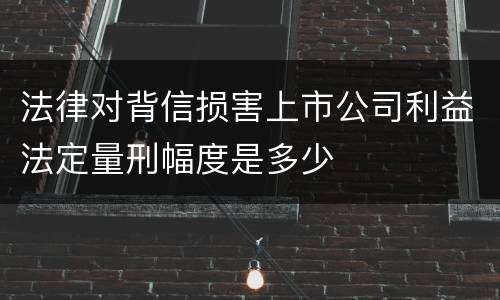 法律对背信损害上市公司利益法定量刑幅度是多少